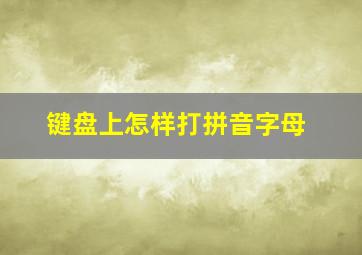 键盘上怎样打拼音字母